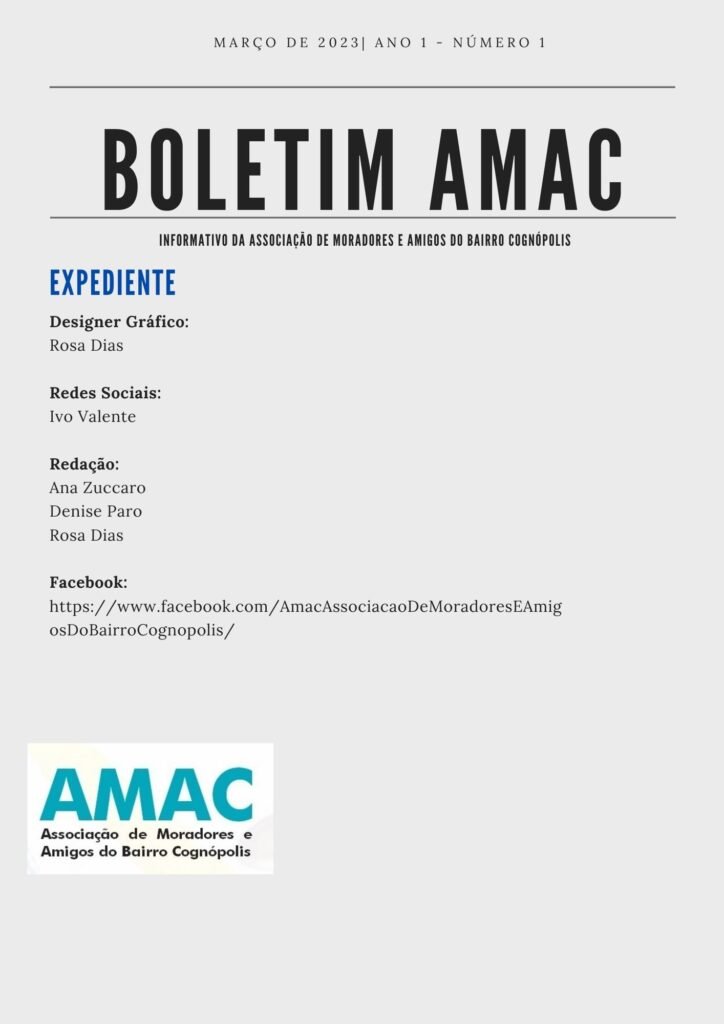 MARÇO DE 2023| ANO 1 - NÚMERO 1

BOLETIM AMAC

INFORMATIVO DA ASSOCIAÇÃO DE MORADORES E AMIGOS DO BAIRRO COGNÓPOLIS

EXPEDIENTE

Designer Gráfico:
Rosa Dias

Redes Sociais:
Ivo Valente

Redação:
Ana Zuccaro
Denise Paro
Rosa Dias

Facebook:
https://www.facebook.com/AmacAssociacaoDeMoradoresEAmigosDoBairroCognopolis/

AMAC
Associação de Moradores e Amigos do Bairro Cognópolis